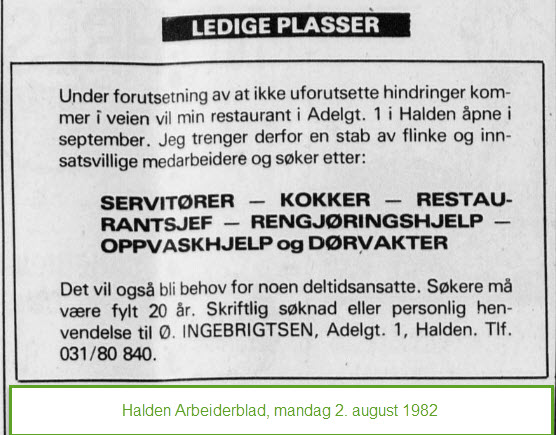 LEDIGE PLASSER

Under forutsetning av at ikke uforutsette hindringer kommer i veien vil min restaurant i Adelgt. 1 i Halden åpne i september. Jeg trenger derfor en stab av flinke og innsatsvillige medarbeidere og søker etter:

SERVITØRER — KOKKER — RESTAURANTSJEF — RENGJØRINGSHJELP — OPPVASKHJELP og DØRVAKTER

Det vil også bli behov for noen deltidsansatte. Søkere må være fylt 20 år. Skriftlig søknad eller personlig henvendelse til Ø. INGEBRIGTSEN, Adelgt. 1, Halden. Tlf. 031/80 840.

Halden Arbeiderblad, mandag 2. august 1982